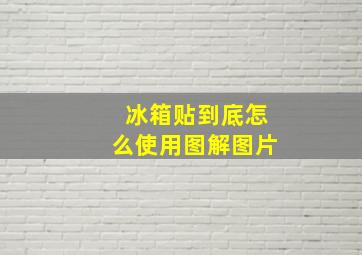 冰箱贴到底怎么使用图解图片